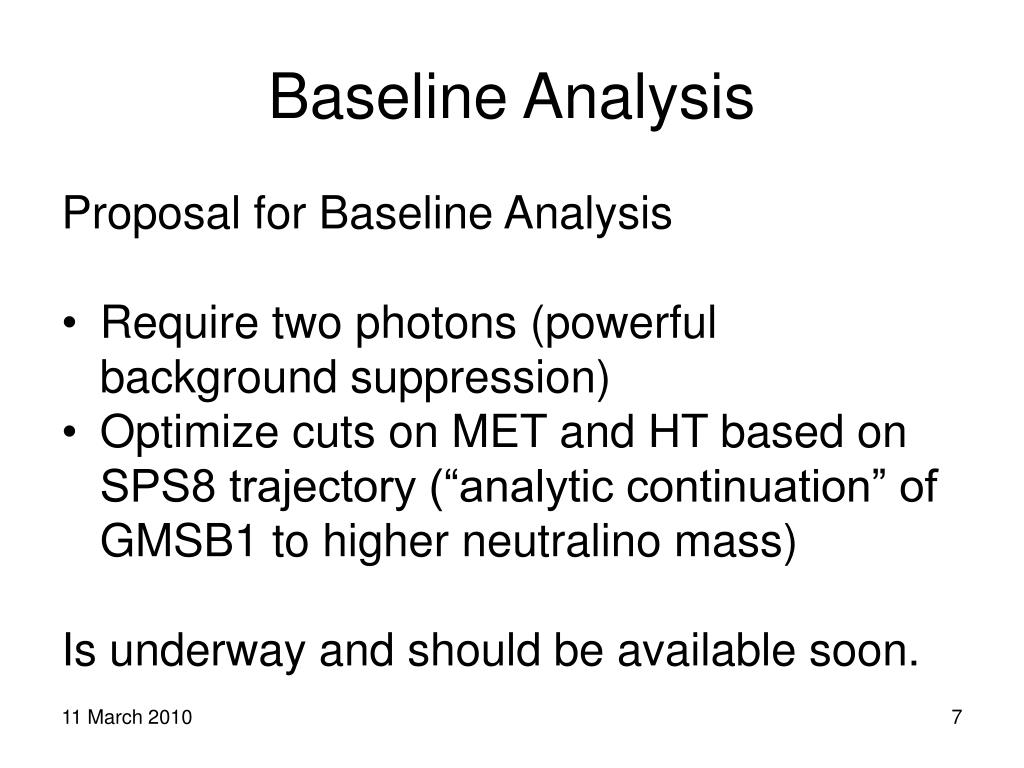 Baseline Analysis

Proposal for Baseline Analysis

• Require two photons (powerful background suppression)
• Optimize cuts on MET and HT based on SPS8 trajectory (“analytic continuation” of GMSB1 to higher neutralino mass)

Is underway and should be available soon.

11 March 2010

7